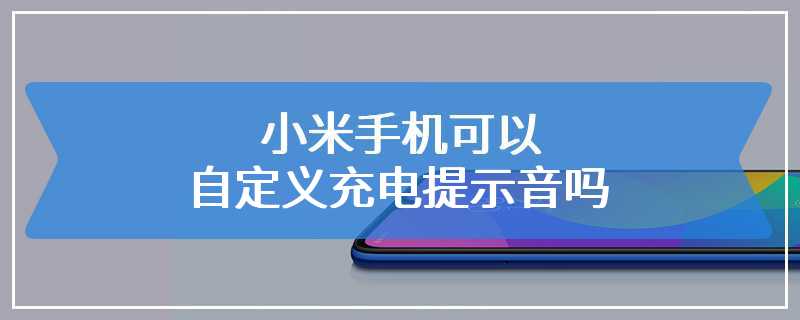 小米手机可以
自定义充电提示音吗